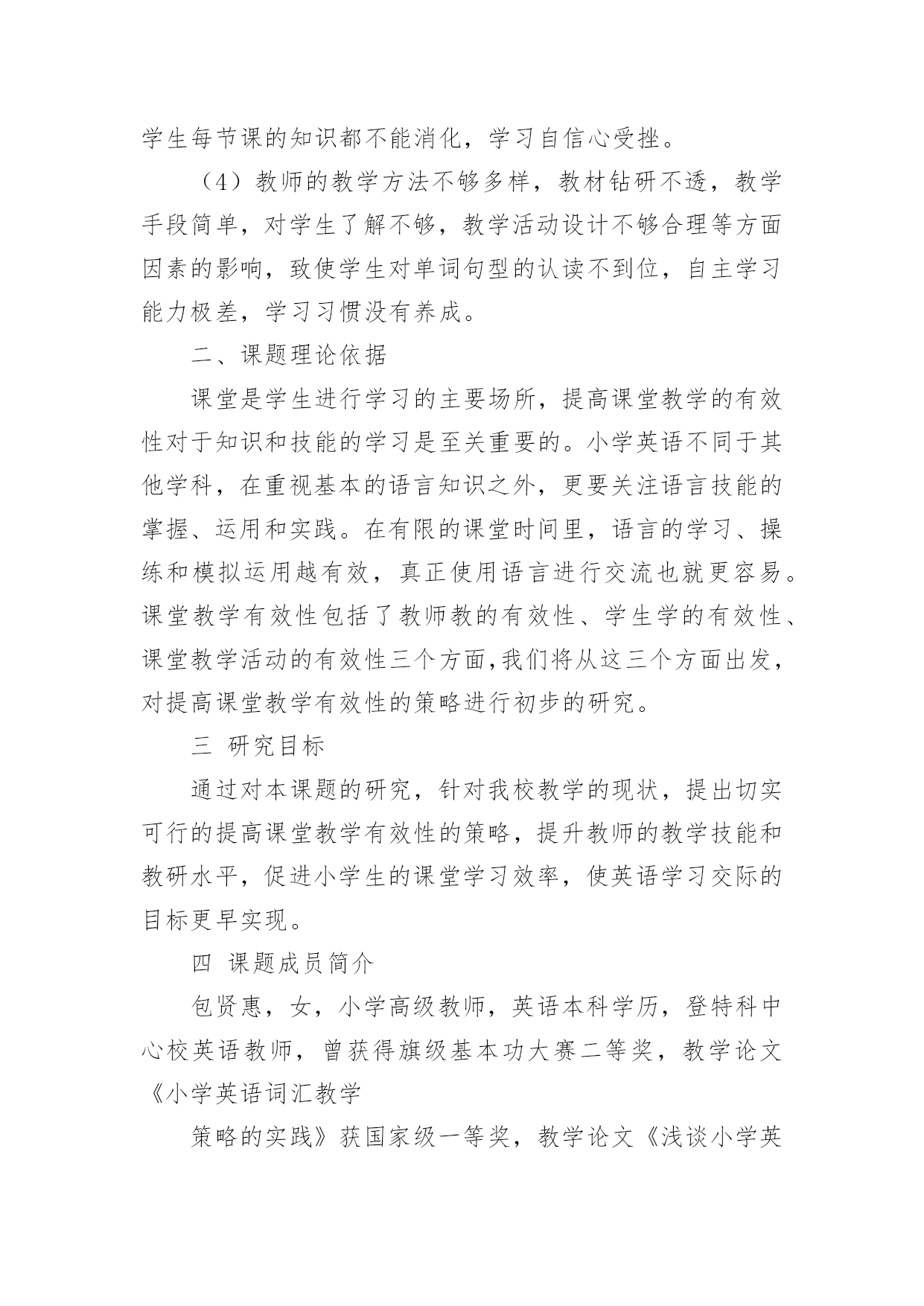 学生每节课的知识都不能消化，学习自信心受挫。

（4）教师的教学方法不够多样，教材钻研不透，教学手段简单，对学生了解不够，教学活动设计不够合理等方面因素的影响，致使学生对单词句型的认读不到位，自主学习能力极差，学习习惯没有养成。

二、课题理论依据

课堂是学生进行学习的主要场所，提高课堂教学的有效性对于知识和技能的学习是至关重要的。小学英语不同于其他学科，在重视基本的语言知识之外，更要关注语言技能的掌握、运用和实践。在有限的课堂时间里，语言的学习、操练和模拟运用越有效，真正使用语言进行交流也就更容易。课堂教学有效性包括了教师教的有效性、学生学的有效性、课堂教学活动的有效性三个方面,我们将从这三个方面出发，对提高课堂教学有效性的策略进行初步的研究。

三 研究目标

通过对本课题的研究，针对我校教学的现状，提出切实可行的提高课堂教学有效性的策略，提升教师的教学技能和教研水平，促进小学生的课堂学习效率，使英语学习交际的目标更早实现。

四 课题成员简介

包贤惠，女，小学高级教师，英语本科学历，登特科中心校英语教师，曾获得旗级基本功大赛二等奖，教学论文《小学英语词汇教学

策略的实践》获国家级一等奖，教学论文《浅谈小学英